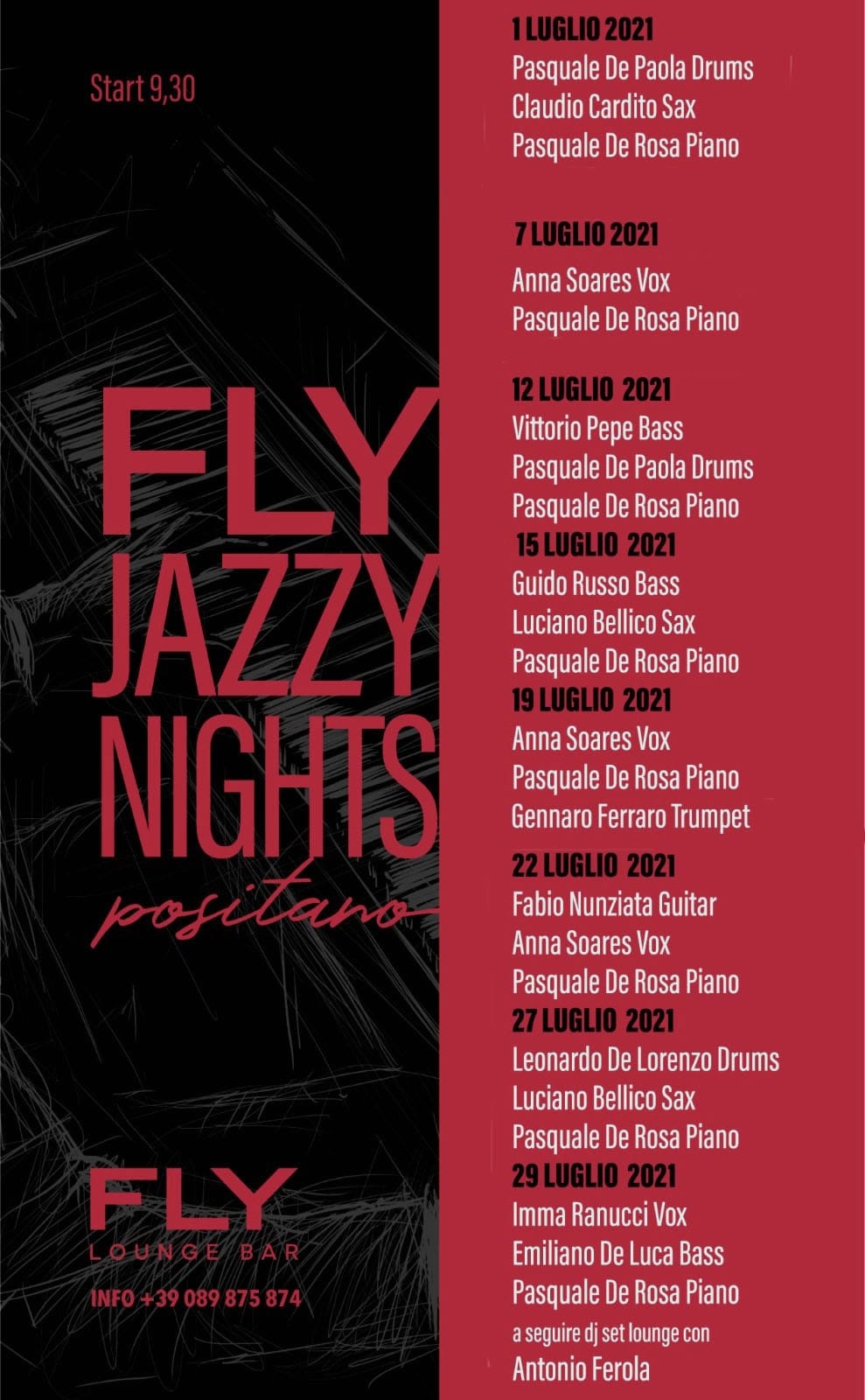 Start 9,30

FLY
JAZZY
NIGHTS
positano

FLY
LOUNGE BAR

INFO +39 089 875 874

1 LUGLIO 2021
Pasquale De Paola Drums
Claudio Cardito Sax
Pasquale De Rosa Piano

7 LUGLIO 2021
Anna Soares Vox
Pasquale De Rosa Piano

12 LUGLIO 2021
Vittorio Pepe Bass
Pasquale De Paola Drums
Pasquale De Rosa Piano

15 LUGLIO 2021
Guido Russo Bass
Luciano Bellico Sax
Pasquale De Rosa Piano

19 LUGLIO 2021
Anna Soares Vox
Pasquale De Rosa Piano
Gennaro Ferraro Trumpet

22 LUGLIO 2021
Fabio Nunziata Guitar
Anna Soares Vox
Pasquale De Rosa Piano

27 LUGLIO 2021
Leonardo De Lorenzo Drums
Luciano Bellico Sax
Pasquale De Rosa Piano

29 LUGLIO 2021
Imma Ranucci Vox
Emiliano De Luca Bass
Pasquale De Rosa Piano
a seguire dj set lounge con
Antonio Ferola